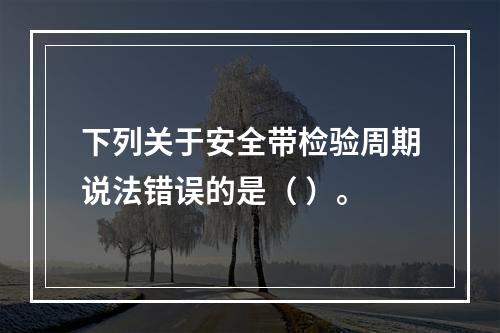 下列关于安全带检验周期说法错误的是（ ）。